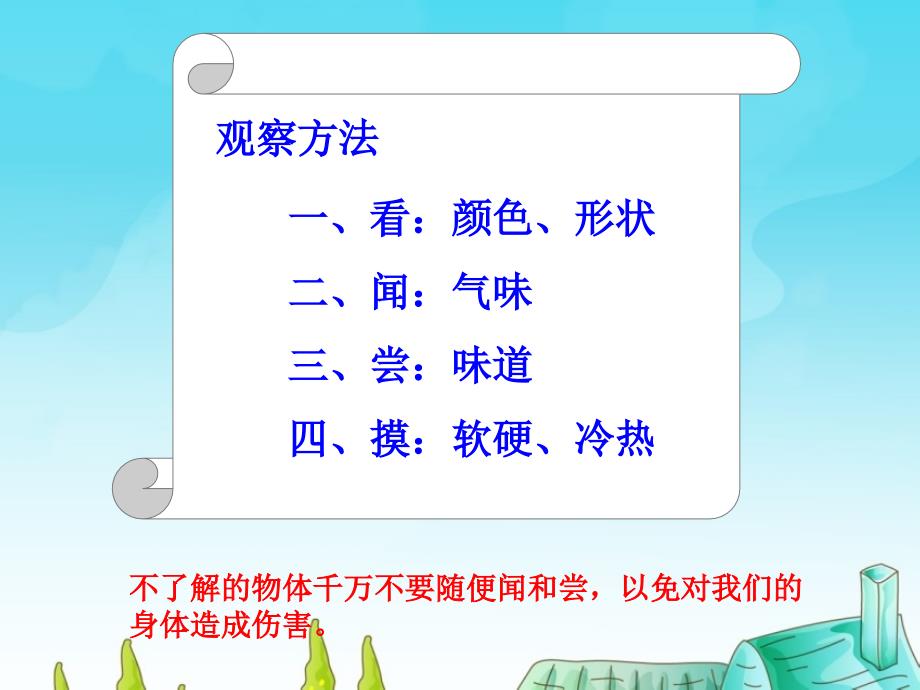 观察方法

一、看：颜色、形状

二、闻：气味

三、尝：味道

四、摸：软硬、冷热

不了解的物体千万不要随便闻和尝，以免对我们的身体造成伤害。